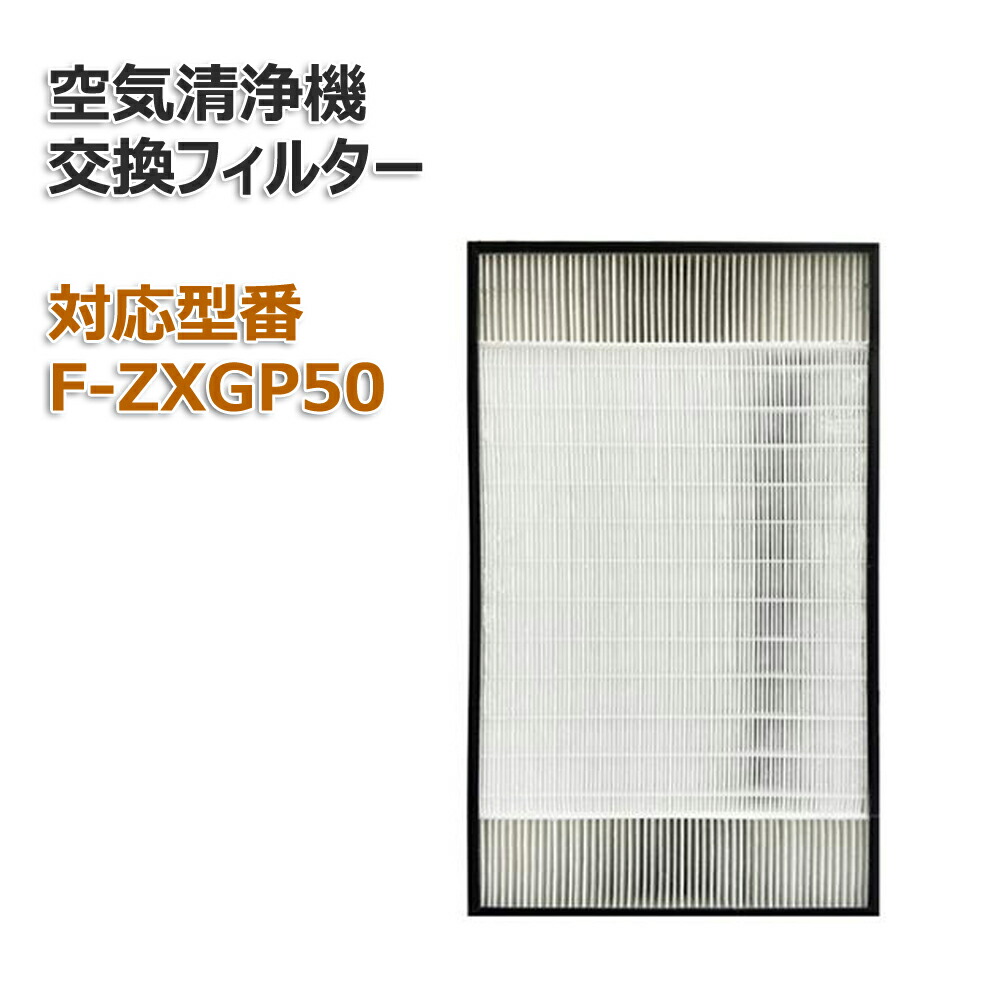 空気清浄機
交換フィルター

対応型番
F-ZXGP50